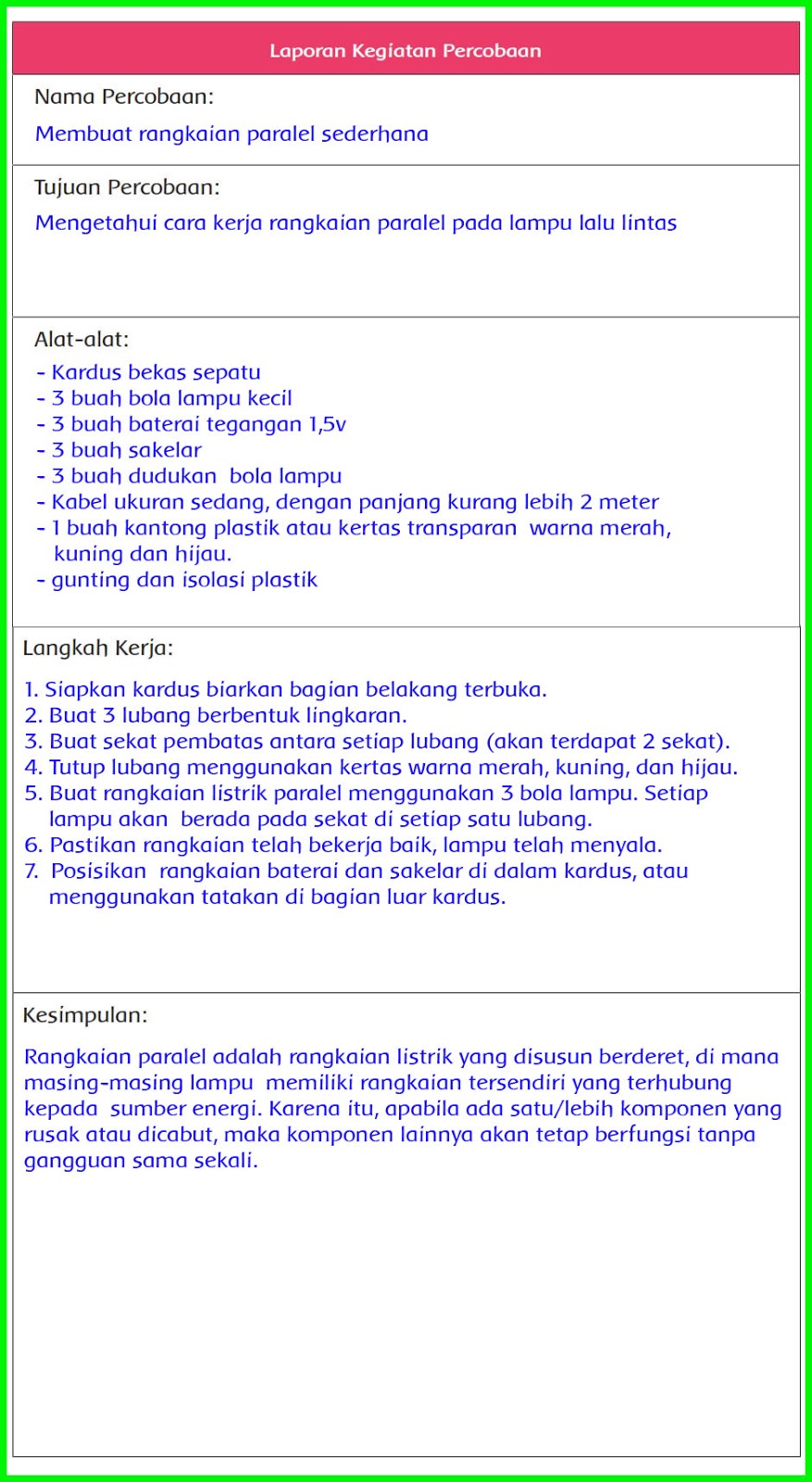 Laporan Kegiatan Percobaan

Nama Percobaan:

Membuat rangkaian paralel sederhana

Tujuan Percobaan:

Mengetahui cara kerja rangkaian paralel pada lampu lalu lintas

Alat-alat:

- Kardus bekas sepatu
- 3 buah bola lampu kecil
- 3 buah baterai tegangan 1,5v
- 3 buah sakelar
- 3 buah dudukan bola lampu
- Kabel ukuran sedang, dengan panjang kurang lebih 2 meter
- 1 buah kantong plastik atau kertas transparan warna merah, kuning dan hijau.
- gunting dan isolasi plastik

Langkah Kerja:

1. Siapkan kardus biarkan bagian belakang terbuka.
2. Buat 3 lubang berbentuk lingkaran.
3. Buat sekat pembatas antara setiap lubang (akan terdapat 2 sekat).
4. Tutup lubang menggunakan kertas warna merah, kuning, dan hijau.
5. Buat rangkaian listrik paralel menggunakan 3 bola lampu. Setiap lampu akan berada pada sekat di setiap satu lubang.
6. Pastikan rangkaian telah bekerja baik, lampu telah menyala.
7. Posisikan rangkaian baterai dan sakelar di dalam kardus, atau menggunakan tatakan di bagian luar kardus.

Kesimpulan:

Rangkaian paralel adalah rangkaian listrik yang disusun berderet, di mana masing-masing lampu memiliki rangkaian tersendiri yang terhubung kepada sumber energi. Karena itu, apabila ada satu/lebih komponen yang rusak atau dicabut, maka komponen lainnya akan tetap berfungsi tanpa gangguan sama sekali.